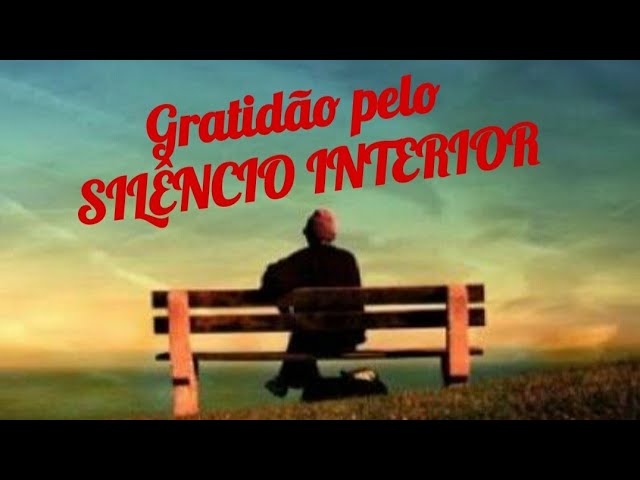 Gratidão pelo
SILÊNCIO INTERIOR